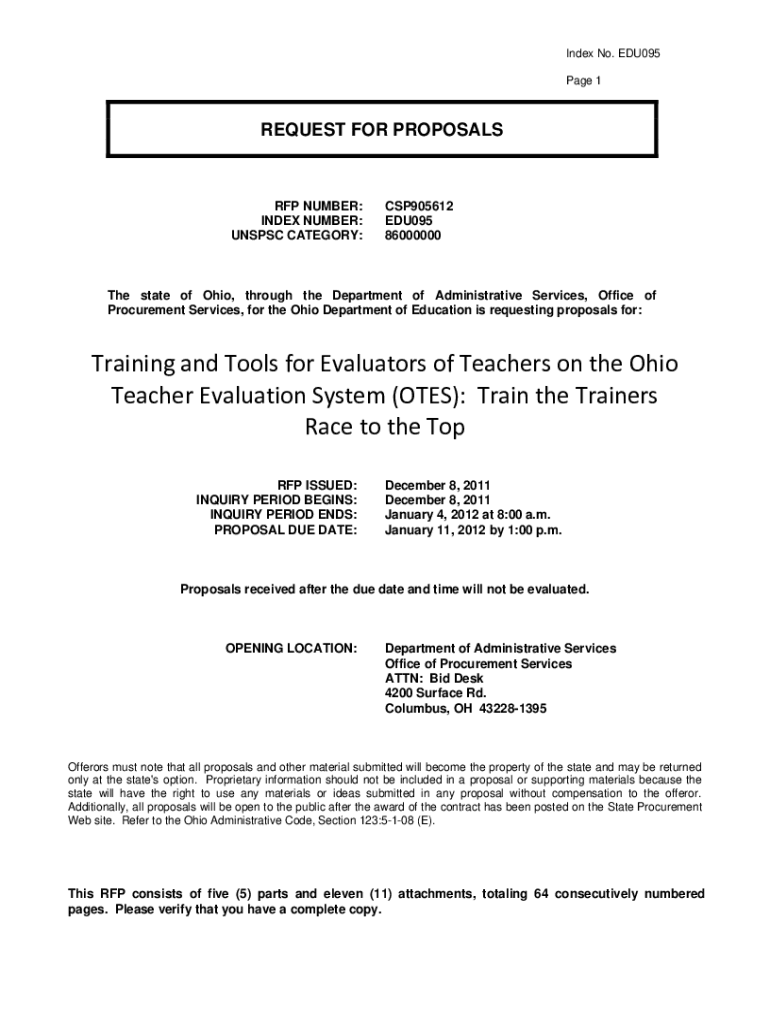 Index No. EDU095

Page 1

REQUEST FOR PROPOSALS

RFP NUMBER: CSP905612
INDEX NUMBER: EDU095
UNSPSC CATEGORY: 86000000

The state of Ohio, through the Department of Administrative Services, Office of Procurement Services, for the Ohio Department of Education is requesting proposals for:

Training and Tools for Evaluators of Teachers on the Ohio Teacher Evaluation System (OTES): Train the Trainers Race to the Top

RFP ISSUED: December 8, 2011
INQUIRY PERIOD BEGINS: December 8, 2011
INQUIRY PERIOD ENDS: January 4, 2012 at 8:00 a.m.
PROPOSAL DUE DATE: January 11, 2012 by 1:00 p.m.

Proposals received after the due date and time will not be evaluated.

OPENING LOCATION: Department of Administrative Services
Office of Procurement Services
ATTN: Bid Desk
4200 Surface Rd.
Columbus, OH 43228-1395

Offerors must note that all proposals and other material submitted will become the property of the state and may be returned only at the state's option. Proprietary information should not be included in a proposal or supporting materials because the state will have the right to use any materials or ideas submitted in any proposal without compensation to the offeror. Additionally, all proposals will be open to the public after the award of the contract has been posted on the State Procurement Web site. Refer to the Ohio Administrative Code, Section 123:5-1-08 (E).

This RFP consists of five (5) parts and eleven (11) attachments, totaling 64 consecutively numbered pages. Please verify that you have a complete copy.